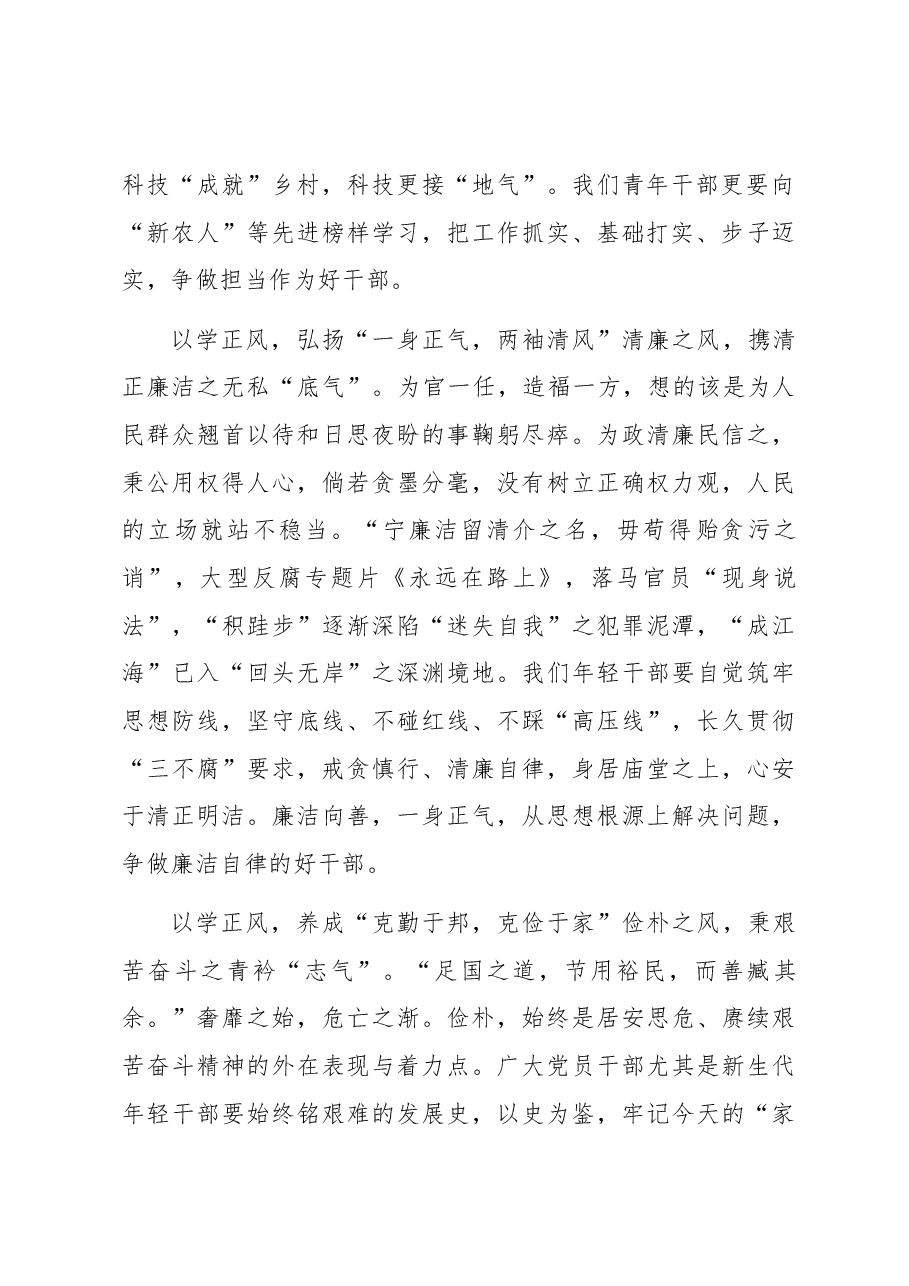 科技“成就”乡村，科技更接“地气”。我们青年干部更要向“新农人”等先进榜样学习，把工作抓实、基础打实、步子迈实，争做担当作为好干部。

以学正风，弘扬“一身正气，两袖清风”清廉之风，携清正廉洁之无私“底气”。为官一任，造福一方，想的该是为人民群众翘首以待和日思夜盼的事鞠躬尽瘁。为政清廉民信之，秉公用权得人心，倘若贪墨分毫，没有树立正确权力观，人民的立场就站不稳当。“宁廉洁留清介之名，毋苟得贻贪污之诮”，大型反腐专题片《永远在路上》，落马官员“现身说法”，“积跬步”逐渐深陷“迷失自我”之犯罪泥潭，“成江海”已入“回头无岸”之深渊境地。我们年轻干部要自觉筑牢思想防线，坚守底线、不碰红线、不踩“高压线”，长久贯彻“三不腐”要求，戒贪慎行、清廉自律，身居庙堂之上，心安于清正明洁。廉洁向善，一身正气，从思想根源上解决问题，争做廉洁自律的好干部。

以学正风，养成“克勤于邦，克俭于家”俭朴之风，秉艰苦奋斗之青衿“志气”。“足国之道，节用裕民，而善臧其余。”奢靡之始，危亡之渐。俭朴，始终是居安思危、赓续艰苦奋斗精神的外在表现与着力点。广大党员干部尤其是新生代年轻干部要始终铭艰难的发展史，以史为鉴，牢记今天的“家